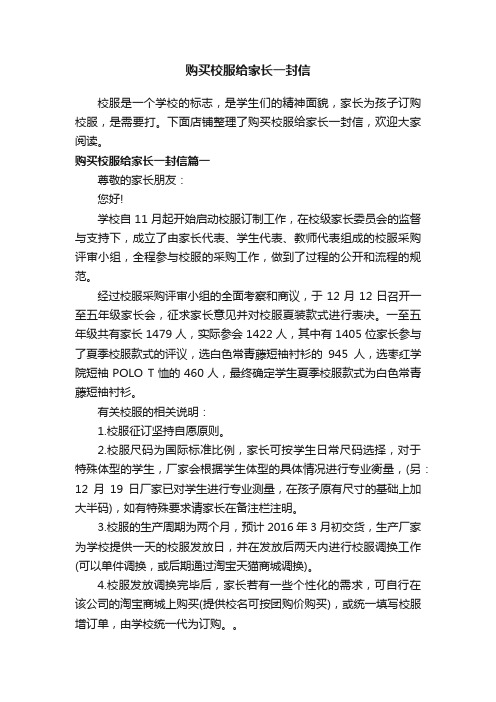 购买校服给家长一封信

校服是一个学校的标志，是学生们的精神面貌，家长为孩子订购校服，是需要打。下面店铺整理了购买校服给家长一封信，欢迎大家阅读。

购买校服给家长一封信篇一

尊敬的家长朋友：

您好!

学校自 11 月起开始启动校服订制工作，在校级家长委员会的监督与支持下，成立了由家长代表、学生代表、教师代表组成的校服采购评审小组，全程参与校服的采购工作，做到了过程的公开和流程的规范。

经过校服采购评审小组的全面考察和商议，于 12 月 12 日召开一至五年级家长会，征求家长意见并对校服夏装款式进行表决。一至五年级共有家长 1479 人，实际参会 1422 人，其中有 1405 位家长参与了夏季校服款式的评议，选白色常青藤短袖衬衫的 945 人，选枣红学院短袖 POLO T 恤的 460 人，最终确定学生夏季校服款式为白色常青藤短袖衬衫。

有关校服的相关说明：

1.校服征订坚持自愿原则。

2.校服尺码为国际标准比例，家长可按学生日常尺码选择，对于特殊体型的学生，厂家会根据学生体型的具体情况进行专业衡量，(另：12 月 19 日厂家已对学生进行专业测量，在孩子原有尺寸的基础上加大半码)，如有特殊要求请家长在备注栏注明。

3.校服的生产周期为两个月，预计 2016 年 3 月初交货，生产厂家为学校提供一天的校服发放日，并在发放后两天内进行校服调换工作(可以单件调换，或后期通过淘宝天猫商城调换)。

4.校服发放调换完毕后，家长若有一些个性化的需求，可自行在该公司的淘宝商城上购买(提供校名可按团购价购买)，或统一填写校服增订单，由学校统一代为订购。。